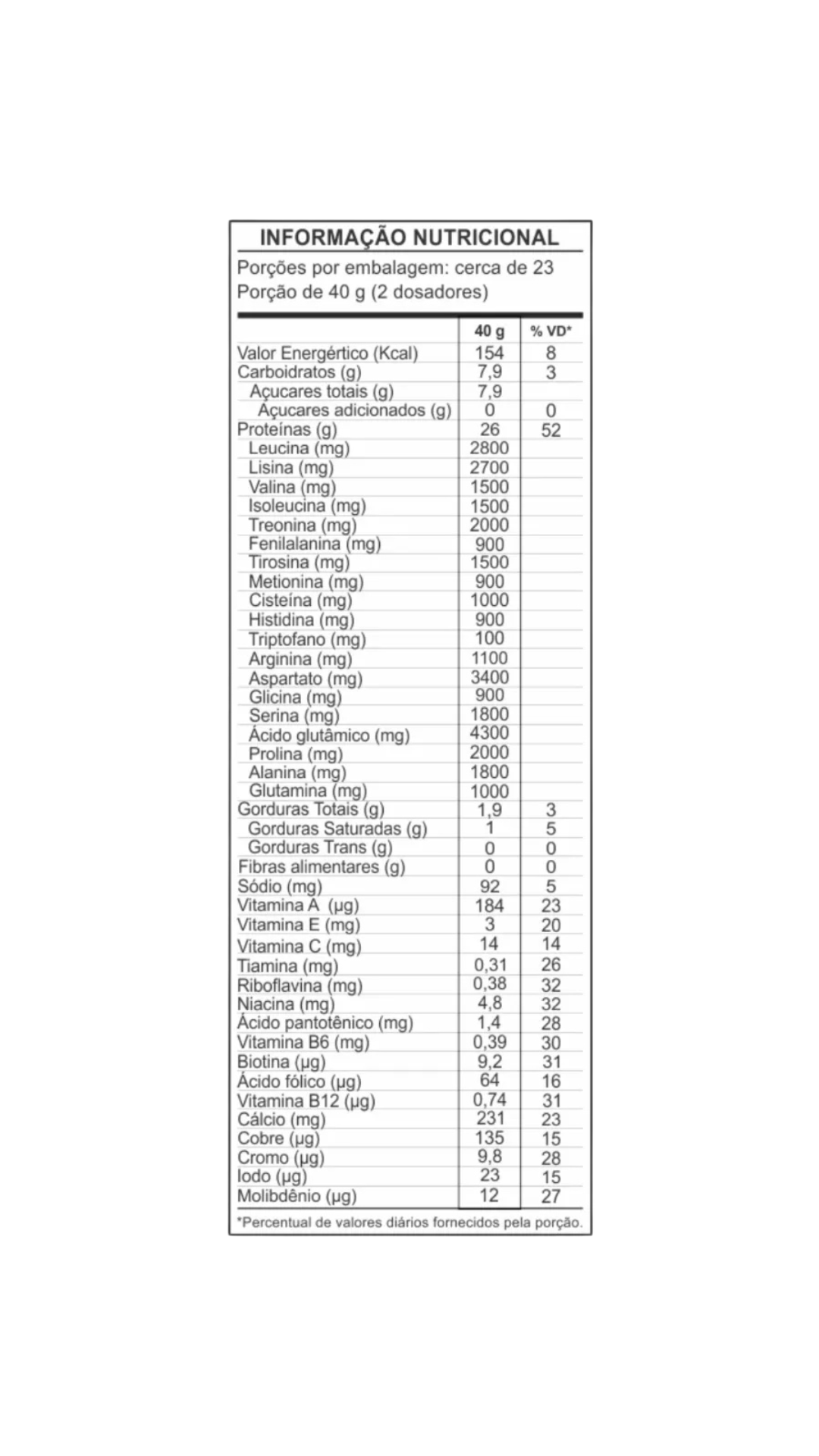 INFORMAÇÃO NUTRICIONAL

Porções por embalagem: cerca de 23
Porção de 40 g (2 dosadores)

| | 40 g | % VD* |
|---|---|---|
| Valor Energértico (Kcal) | 154 | 8 |
| Carboidratos (g) | 7,9 | 3 |
| Açucares totais (g) | 7,9 | |
| Açucares adicionados (g) | 0 | 0 |
| Proteínas (g) | 26 | 52 |
| Leucina (mg) | 2800 | |
| Lisina (mg) | 2700 | |
| Valina (mg) | 1500 | |
| Isoleucina (mg) | 1500 | |
| Treonina (mg) | 2000 | |
| Fenilalanina (mg) | 900 | |
| Tirosina (mg) | 1500 | |
| Metionina (mg) | 900 | |
| Cisteína (mg) | 1000 | |
| Histidina (mg) | 900 | |
| Triptofano (mg) | 100 | |
| Arginina (mg) | 1100 | |
| Aspartato (mg) | 3400 | |
| Glicina (mg) | 900 | |
| Serina (mg) | 1800 | |
| Ácido glutâmico (mg) | 4300 | |
| Prolina (mg) | 2000 | |
| Alanina (mg) | 1800 | |
| Glutamina (mg) | 1000 | |
| Gorduras Totais (g) | 1,9 | 3 |
| Gorduras Saturadas (g) | 1 | 5 |
| Gorduras Trans (g) | 0 | 0 |
| Fibras alimentares (g) | 0 | 0 |
| Sódio (mg) | 92 | 5 |
| Vitamina A (µg) | 184 | 23 |
| Vitamina E (mg) | 3 | 20 |
| Vitamina C (mg) | 14 | 14 |
| Tiamina (mg) | 0,31 | 26 |
| Riboflavina (mg) | 0,38 | 32 |
| Niacina (mg) | 4,8 | 32 |
| Ácido pantotênico (mg) | 1,4 | 28 |
| Vitamina B6 (mg) | 0,39 | 30 |
| Biotina (µg) | 9,2 | 31 |
| Ácido fólico (µg) | 64 | 16 |
| Vitamina B12 (µg) | 0,74 | 31 |
| Cálcio (mg) | 231 | 23 |
| Cobre (µg) | 135 | 15 |
| Cromo (µg) | 9,8 | 28 |
| Iodo (µg) | 23 | 15 |
| Molibdênio (µg) | 12 | 27 |

*Percentual de valores diários fornecidos pela porção.